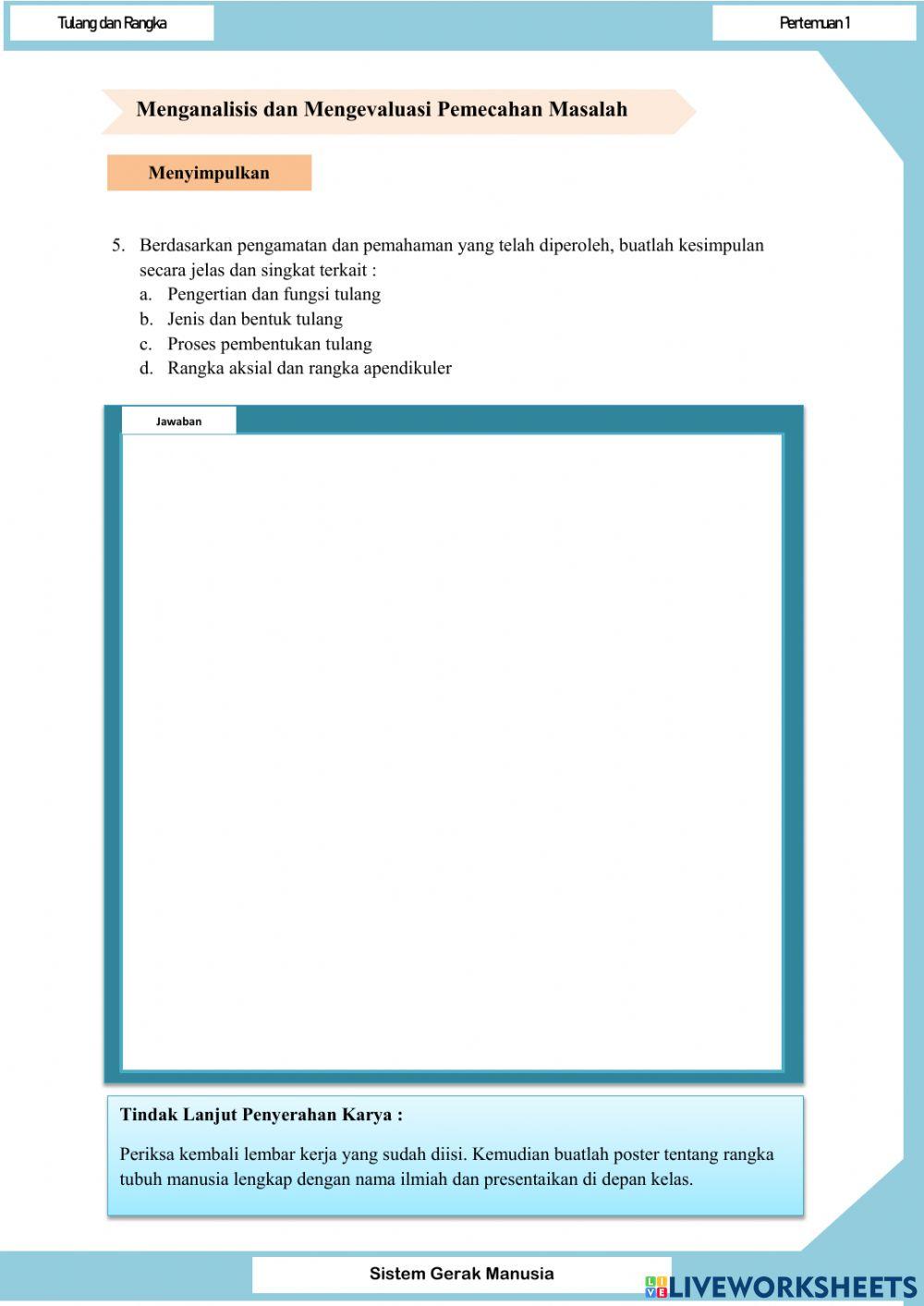 Tulang dan Rangka

Pertemuan 1

Menganalisis dan Mengevaluasi Pemecahan Masalah

Menyimpulkan

5. Berdasarkan pengamatan dan pemahaman yang telah diperoleh, buatlah kesimpulan secara jelas dan singkat terkait :
a. Pengertian dan fungsi tulang
b. Jenis dan bentuk tulang
c. Proses pembentukan tulang
d. Rangka aksial dan rangka apendikuler

Jawaban

Tindak Lanjut Penyerahan Karya :

Periksa kembali lembar kerja yang sudah diisi. Kemudian buatlah poster tentang rangka tubuh manusia lengkap dengan nama ilmiah dan presentaikan di depan kelas.

Sistem Gerak Manusia

LIVEWORKSHEETS